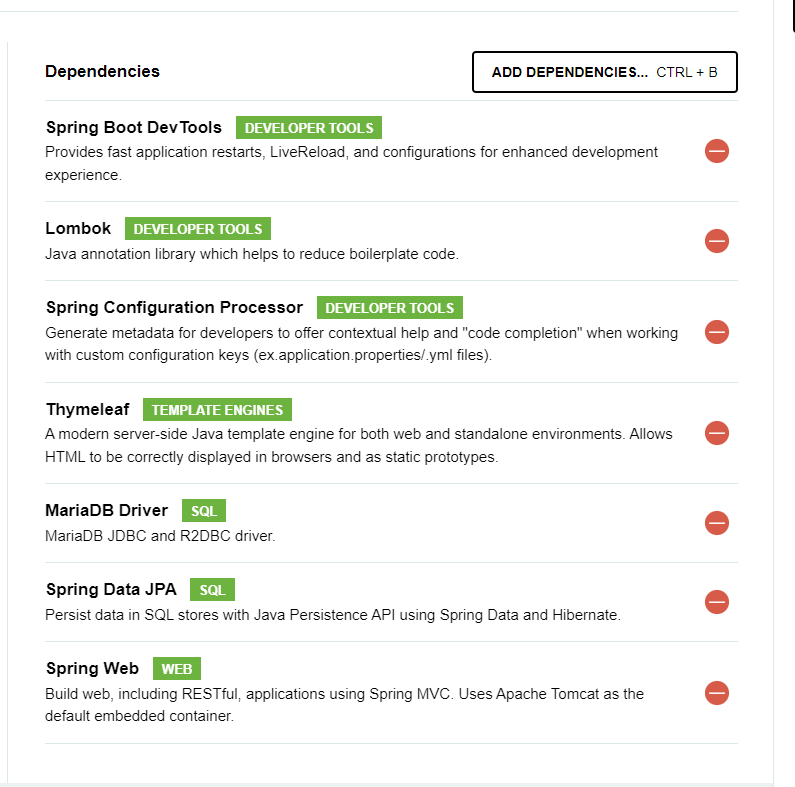 Dependencies

ADD DEPENDENCIES... CTRL + B

Spring Boot DevTools DEVELOPER TOOLS
Provides fast application restarts, LiveReload, and configurations for enhanced development experience.

Lombok DEVELOPER TOOLS
Java annotation library which helps to reduce boilerplate code.

Spring Configuration Processor DEVELOPER TOOLS
Generate metadata for developers to offer contextual help and "code completion" when working with custom configuration keys (ex.application.properties/.yml files).

Thymeleaf TEMPLATE ENGINES
A modern server-side Java template engine for both web and standalone environments. Allows HTML to be correctly displayed in browsers and as static prototypes.

MariaDB Driver SQL
MariaDB JDBC and R2DBC driver.

Spring Data JPA SQL
Persist data in SQL stores with Java Persistence API using Spring Data and Hibernate.

Spring Web WEB
Build web, including RESTful, applications using Spring MVC. Uses Apache Tomcat as the default embedded container.